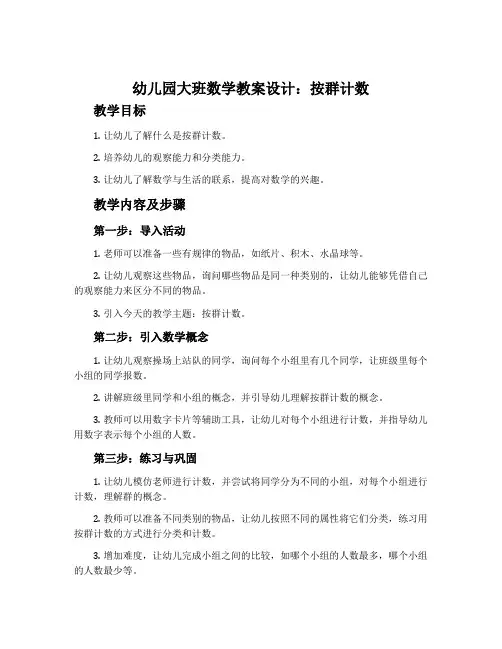 幼儿园大班数学教案设计：按群计数

教学目标

1. 让幼儿了解什么是按群计数。

2. 培养幼儿的观察能力和分类能力。

3. 让幼儿了解数学与生活的联系，提高对数学的兴趣。

教学内容及步骤

第一步：导入活动

1. 老师可以准备一些有规律的物品，如纸片、积木、水晶球等。

2. 让幼儿观察这些物品，询问哪些物品是同一种类别的，让幼儿能够凭借自己的观察能力来区分不同的物品。

3. 引入今天的教学主题：按群计数。

第二步：引入数学概念

1. 让幼儿观察操场上站队的同学，询问每个小组里有几个同学，让班级里每个小组的同学报数。

2. 讲解班级里同学和小组的概念，并引导幼儿理解按群计数的概念。

3. 教师可以用数字卡片等辅助工具，让幼儿对每个小组进行计数，并指导幼儿用数字表示每个小组的人数。

第三步：练习与巩固

1. 让幼儿模仿老师进行计数，并尝试将同学分为不同的小组，对每个小组进行计数，理解群的概念。

2. 教师可以准备不同类别的物品，让幼儿按照不同的属性将它们分类，练习用按群计数的方式进行分类和计数。

3. 增加难度，让幼儿完成小组之间的比较，如哪个小组的人数最多，哪个小组的人数最少等。